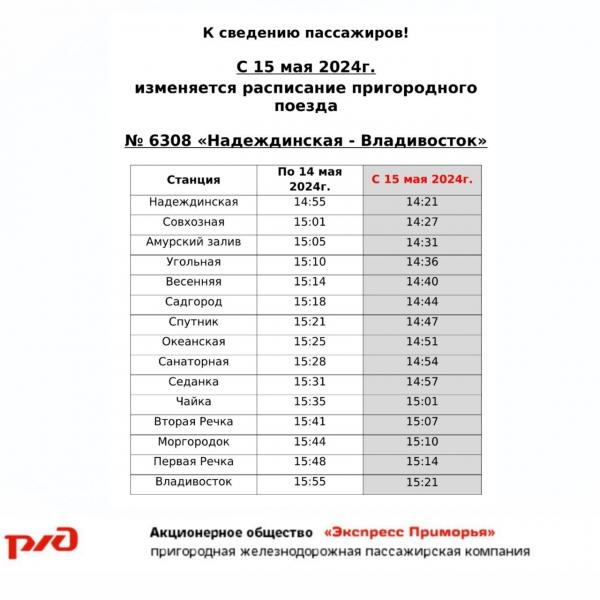 К сведению пассажиров!

С 15 мая 2024г.
изменяется расписание пригородного поезда

№ 6308 «Надеждинская - Владивосток»

| Станция | По 14 мая 2024г. | С 15 мая 2024г. |
|---|---|---|
| Надеждинская | 14:55 | 14:21 |
| Совхозная | 15:01 | 14:27 |
| Амурский залив | 15:05 | 14:31 |
| Угольная | 15:10 | 14:36 |
| Весенняя | 15:14 | 14:40 |
| Садгород | 15:18 | 14:44 |
| Спутник | 15:21 | 14:47 |
| Океанская | 15:25 | 14:51 |
| Санаторная | 15:28 | 14:54 |
| Седанка | 15:31 | 14:57 |
| Чайка | 15:35 | 15:01 |
| Вторая Речка | 15:41 | 15:07 |
| Моргородок | 15:44 | 15:10 |
| Первая Речка | 15:48 | 15:14 |
| Владивосток | 15:55 | 15:21 |

РЖД

Акционерное общество «Экспресс Приморья»
пригородная железнодорожная пассажирская компания